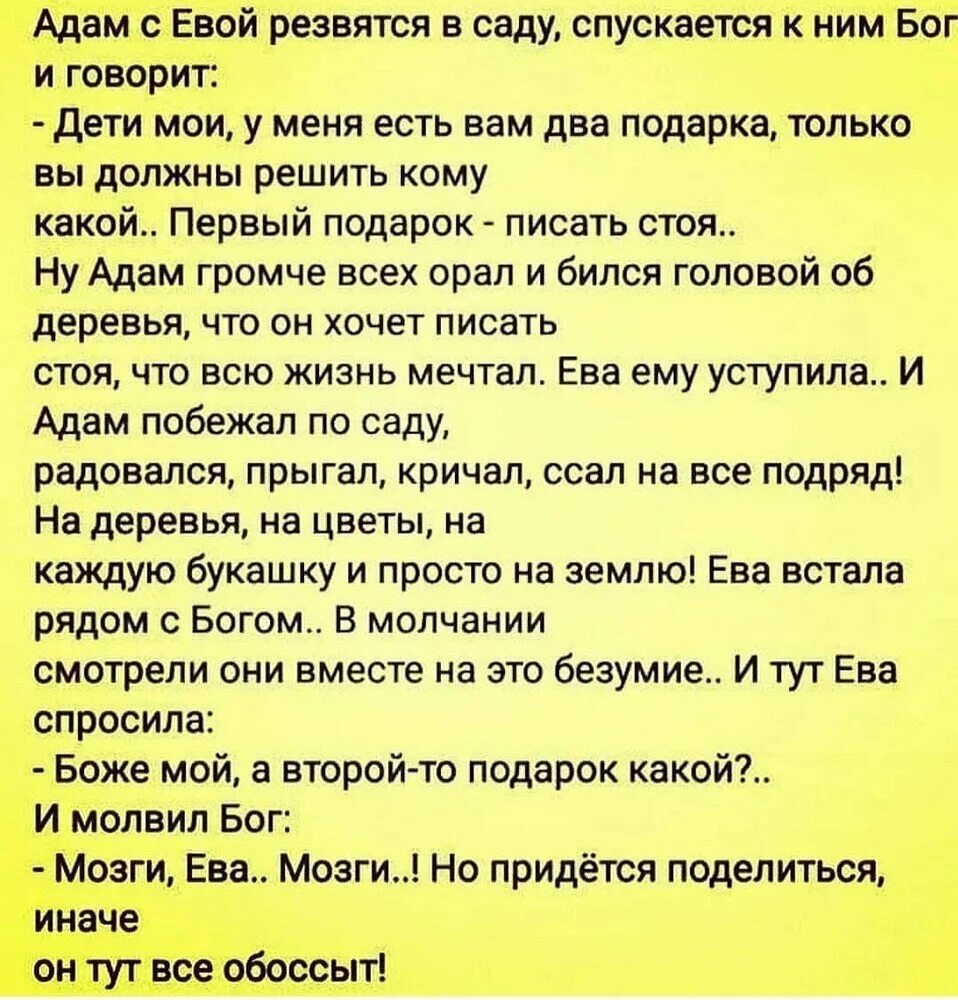 Адам с Евой резвятся в саду, спускается к ним Бог и говорит:
- Дети мои, у меня есть вам два подарка, только вы должны решить кому какой.. Первый подарок - писать стоя..
Ну Адам громче всех орал и бился головой об деревья, что он хочет писать стоя, что всю жизнь мечтал. Ева ему уступила.. И Адам побежал по саду, радовался, прыгал, кричал, ссал на все подряд! На деревья, на цветы, на каждую букашку и просто на землю! Ева встала рядом с Богом.. В молчании смотрели они вместе на это безумие.. И тут Ева спросила:
- Боже мой, а второй-то подарок какой?..
И молвил Бог:
- Мозги, Ева.. Мозги..! Но придётся поделиться, иначе он тут все обоссыт!